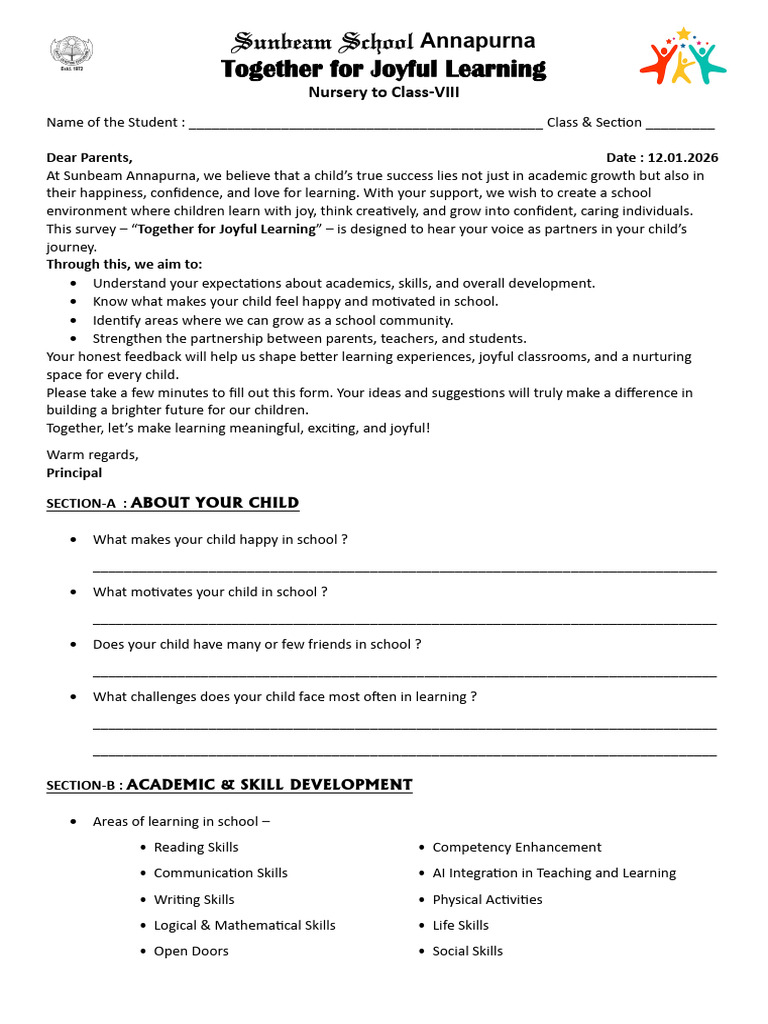 Sunbeam School Annapurna
Together for Joyful Learning
Nursery to Class-VIII

Name of the Student : ____ Class & Section ____

Dear Parents,
Date : 12.01.2026

At Sunbeam Annapurna, we believe that a child's true success lies not just in academic growth but also in their happiness, confidence, and love for learning. With your support, we wish to create a school environment where children learn with joy, think creatively, and grow into confident, caring individuals. This survey – "Together for Joyful Learning" – is designed to hear your voice as partners in your child's journey.

Through this, we aim to:
• Understand your expectations about academics, skills, and overall development.
• Know what makes your child feel happy and motivated in school.
• Identify areas where we can grow as a school community.
• Strengthen the partnership between parents, teachers, and students.

Your honest feedback will help us shape better learning experiences, joyful classrooms, and a nurturing space for every child.

Please take a few minutes to fill out this form. Your ideas and suggestions will truly make a difference in building a brighter future for our children.

Together, let's make learning meaningful, exciting, and joyful!

Warm regards,
Principal

SECTION-A : ABOUT YOUR CHILD

• What makes your child happy in school ?
____
• What motivates your child in school ?
____
• Does your child have many or few friends in school ?
____
• What challenges does your child face most often in learning ?
____
____

SECTION-B : ACADEMIC & SKILL DEVELOPMENT

• Areas of learning in school –
• Reading Skills
• Communication Skills
• Writing Skills
• Logical & Mathematical Skills
• Open Doors
• Competency Enhancement
• AI Integration in Teaching and Learning
• Physical Activities
• Life Skills
• Social Skills